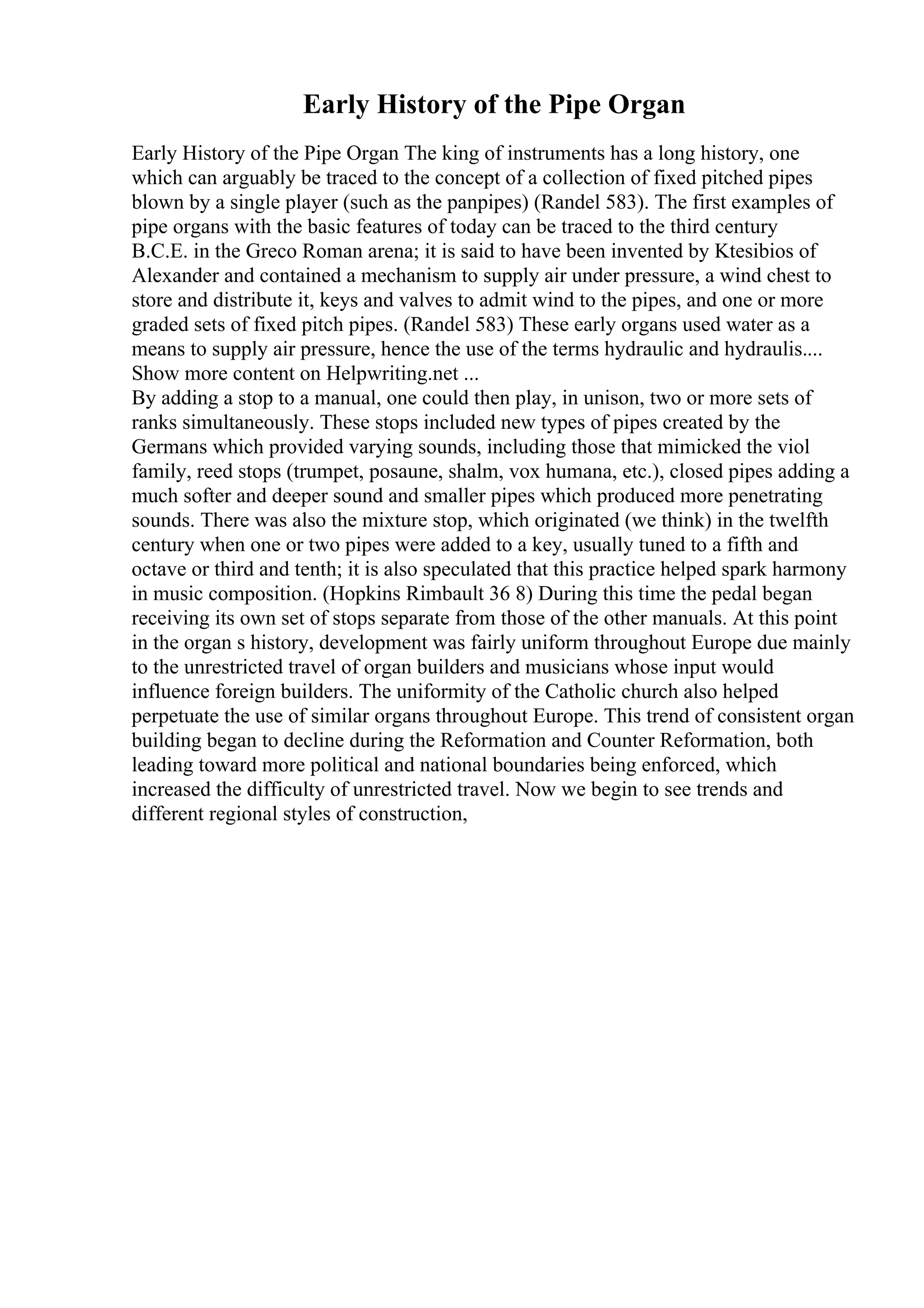 Early History of the Pipe Organ

Early History of the Pipe Organ The king of instruments has a long history, one which can arguably be traced to the concept of a collection of fixed pitched pipes blown by a single player (such as the panpipes) (Randel 583). The first examples of pipe organs with the basic features of today can be traced to the third century B.C.E. in the Greco Roman arena; it is said to have been invented by Ktesibios of Alexander and contained a mechanism to supply air under pressure, a wind chest to store and distribute it, keys and valves to admit wind to the pipes, and one or more graded sets of fixed pitch pipes. (Randel 583) These early organs used water as a means to supply air pressure, hence the use of the terms hydraulic and hydraulis.... Show more content on Helpwriting.net ...
By adding a stop to a manual, one could then play, in unison, two or more sets of ranks simultaneously. These stops included new types of pipes created by the Germans which provided varying sounds, including those that mimicked the viol family, reed stops (trumpet, posaune, shalm, vox humana, etc.), closed pipes adding a much softer and deeper sound and smaller pipes which produced more penetrating sounds. There was also the mixture stop, which originated (we think) in the twelfth century when one or two pipes were added to a key, usually tuned to a fifth and octave or third and tenth; it is also speculated that this practice helped spark harmony in music composition. (Hopkins Rimbault 36 8) During this time the pedal began receiving its own set of stops separate from those of the other manuals. At this point in the organ s history, development was fairly uniform throughout Europe due mainly to the unrestricted travel of organ builders and musicians whose input would influence foreign builders. The uniformity of the Catholic church also helped perpetuate the use of similar organs throughout Europe. This trend of consistent organ building began to decline during the Reformation and Counter Reformation, both leading toward more political and national boundaries being enforced, which increased the difficulty of unrestricted travel. Now we begin to see trends and different regional styles of construction,